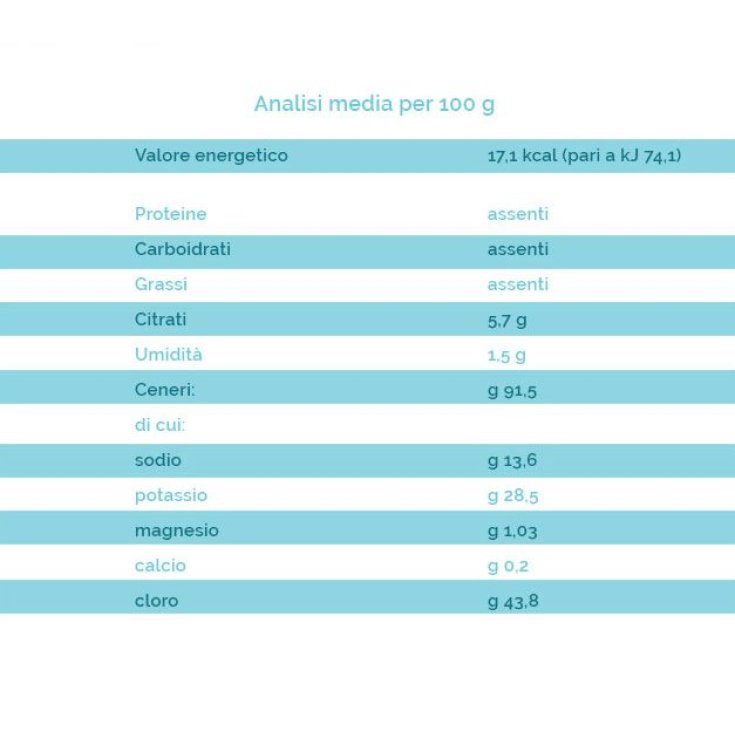 Analisi media per 100 g

| Valore energetico | 17,1 kcal (pari a kJ 74,1) |
|---|---|
| Proteine | assenti |
| Carboidrati | assenti |
| Grassi | assenti |
| Citrati | 5,7 g |
| Umidità | 1,5 g |
| Ceneri: | g 91,5 |
| di cui: | |
| sodio | g 13,6 |
| potassio | g 28,5 |
| magnesio | g 1,03 |
| calcio | g 0,2 |
| cloro | g 43,8 |